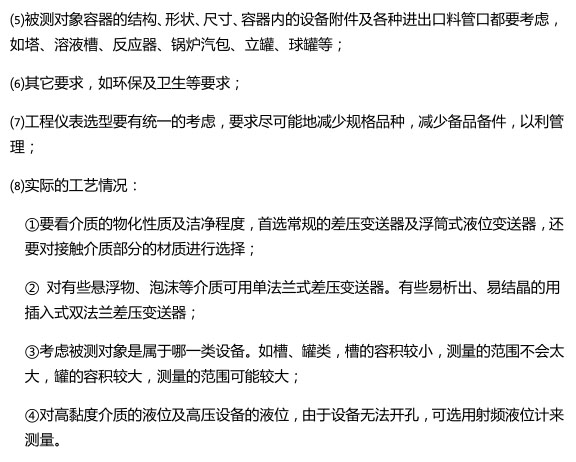 ⑸被测对象容器的结构、形状、尺寸、容器内的设备附件及各种进出口料管口都要考虑，如塔、溶液槽、反应器、锅炉汽包、立罐、球罐等；

⑹其它要求，如环保及卫生等要求；

⑺工程仪表选型要有统一的考虑，要求尽可能地减少规格品种，减少备品备件，以利管理；

⑻实际的工艺情况：

①要看介质的物化性质及洁净程度，首选常规的差压变送器及浮筒式液位变送器，还要对接触介质部分的材质进行选择；

② 对有些悬浮物、泡沫等介质可用单法兰式差压变送器。有些易析出、易结晶的用插入式双法兰差压变送器；

③考虑被测对象是属于哪一类设备。如槽、罐类，槽的容积较小，测量的范围不会太大，罐的容积较大，测量的范围可能较大；

④对高黏度介质的液位及高压设备的液位，由于设备无法开孔，可选用射频液位计来测量。